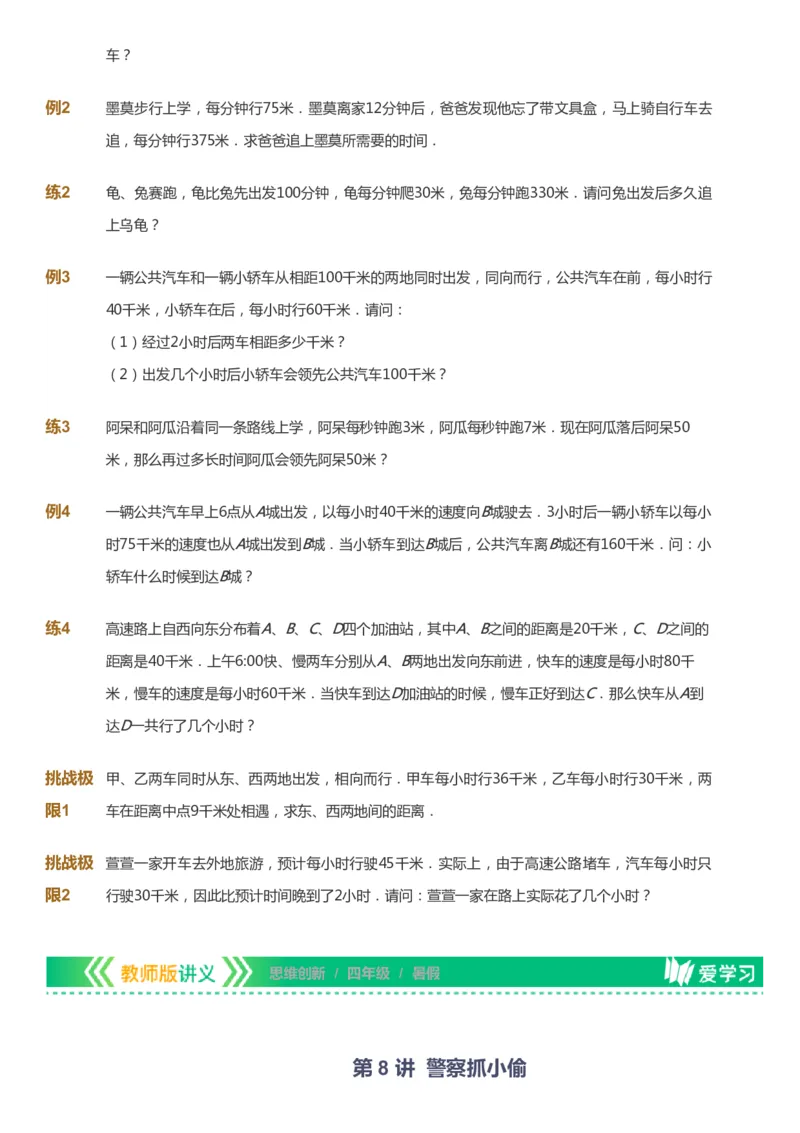 车？

例2 墨莫步行上学，每分钟行75米．墨莫离家12分钟后，爸爸发现他忘了带文具盒，马上骑自行车去追，每分钟行375米．求爸爸追上墨莫所需要的时间．

练2 龟、兔赛跑，龟比兔先出发100分钟，龟每分钟爬30米，兔每分钟跑330米．请问兔出发后多久追上乌龟？

例3 一辆公共汽车和一辆小轿车从相距100千米的两地同时出发，同向而行，公共汽车在前，每小时行40千米，小轿车在后，每小时行60千米．请问：
（1）经过2小时后两车相距多少千米？
（2）出发几个小时后小轿车会领先公共汽车100千米？

练3 阿呆和阿瓜沿着同一条路线上学，阿呆每秒钟跑3米，阿瓜每秒钟跑7米．现在阿瓜落后阿呆50米，那么再过多长时间阿瓜会领先阿呆50米？

例4 一辆公共汽车早上6点从$A$城出发，以每小时40千米的速度向$B$城驶去．3小时后一辆小轿车以每小时75千米的速度也从$A$城出发到$B$城．当小轿车到达$B$城后，公共汽车离$B$城还有160千米．问：小轿车什么时候到达$B$城？

练4 高速路上自西向东分布着$A$、$B$、$C$、$D$四个加油站，其中$A$、$B$之间的距离是20千米，$C$、$D$之间的距离是40千米．上午6:00快、慢两车分别从$A$、$B$两地出发向东前进，快车的速度是每小时80千米，慢车的速度是每小时60千米．当快车到达$D$加油站的时候，慢车正好到达$C$．那么快车从$A$到达$D$一共行了几个小时？

挑战极限1 甲、乙两车同时从东、西两地出发，相向而行．甲车每小时行36千米，乙车每小时行30千米，两车在距离中点9千米处相遇，求东、西两地间的距离．

挑战极限2 萱萱一家开车去外地旅游，预计每小时行驶45千米．实际上，由于高速公路堵车，汽车每小时只行驶30千米，因此比预计时间晚到了2小时．请问：萱萱一家在路上实际花了几个小时？

教师版讲义 思维创新 / 四年级 / 暑假 爱学习

第 8 讲 警察抓小偷